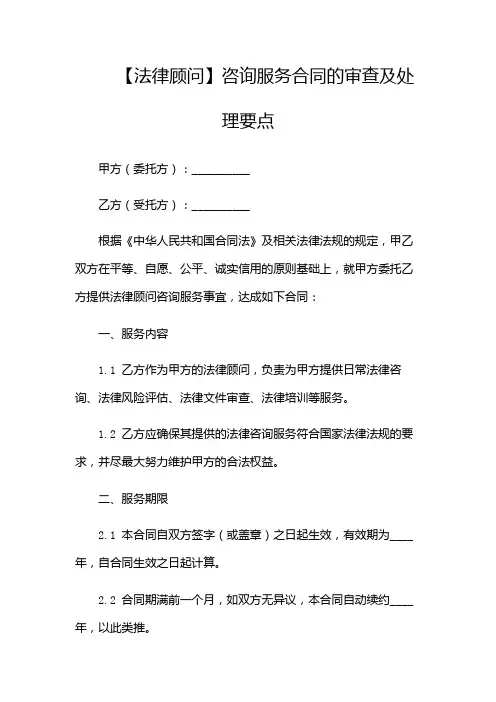 【法律顾问】咨询服务合同的审查及处理要点

甲方（委托方）：__________

乙方（受托方）：__________

根据《中华人民共和国合同法》及相关法律法规的规定，甲乙双方在平等、自愿、公平、诚实信用的原则基础上，就甲方委托乙方提供法律顾问咨询服务事宜，达成如下合同：

一、服务内容

1.1 乙方作为甲方的法律顾问，负责为甲方提供日常法律咨询、法律风险评估、法律文件审查、法律培训等服务。

1.2 乙方应确保其提供的法律咨询服务符合国家法律法规的要求，并尽最大努力维护甲方的合法权益。

二、服务期限

2.1 本合同自双方签字（或盖章）之日起生效，有效期为____年，自合同生效之日起计算。

2.2 合同期满前一个月，如双方无异议，本合同自动续约____年，以此类推。